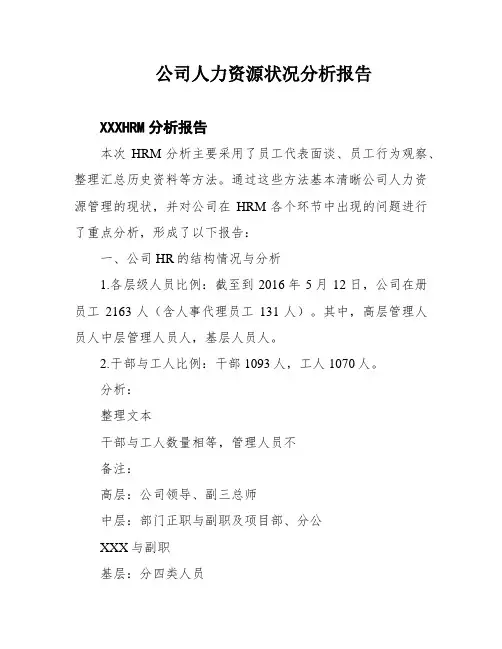 公司人力资源状况分析报告

XXXHRM 分析报告

本次 HRM 分析主要采用了员工代表面谈、员工行为观察、整理汇总历史资料等方法。通过这些方法基本清晰公司人力资源管理的现状，并对公司在 HRM 各个环节中出现的问题进行了重点分析，形成了以下报告：

一、公司 HR 的结构情况与分析

1.各层级人员比例：截至到 2016 年 5 月 12 日，公司在册员工 2163 人（含人事代理员工 131 人）。其中，高层管理人员人中层管理人员人，基层人员人。

2.干部与工人比例：干部 1093 人，工人 1070 人。

分析：

整理文本

干部与工人数量相等，管理人员不

备注：

高层：公司领导、副三总师

中层：部门正职与副职及项目部、分公

XXX 与副职

基层：分四类人员